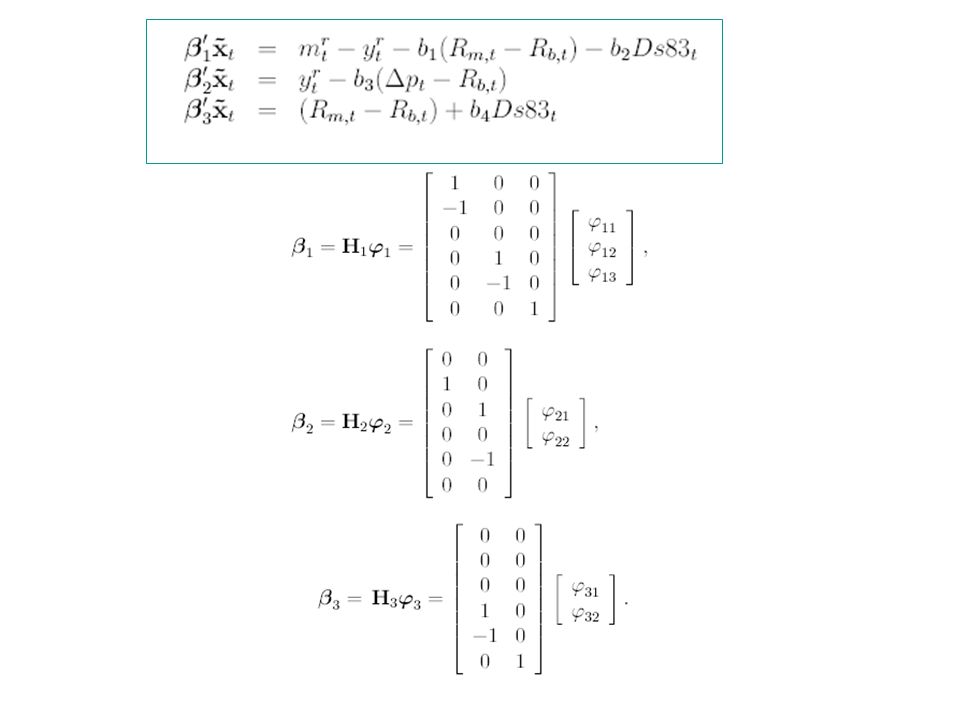 $\boldsymbol{\beta}_1'\tilde{\mathbf{x}}_t = m_t^r - y_t^r - b_1(R_{m,t} - R_{b,t}) - b_2 Ds83_t$
$\boldsymbol{\beta}_2'\tilde{\mathbf{x}}_t = y_t^r - b_3(\Delta p_t - R_{b,t})$
$\boldsymbol{\beta}_3'\tilde{\mathbf{x}}_t = (R_{m,t} - R_{b,t}) + b_4 Ds83_t$

$\boldsymbol{\beta}_1 = \mathbf{H}_1\boldsymbol{\varphi}_1 = \begin{bmatrix} 1 & 0 & 0 \\ -1 & 0 & 0 \\ 0 & 0 & 0 \\ 0 & 1 & 0 \\ 0 & -1 & 0 \\ 0 & 0 & 1 \end{bmatrix} \begin{bmatrix} \varphi_{11} \\ \varphi_{12} \\ \varphi_{13} \end{bmatrix},$

$\boldsymbol{\beta}_2 = \mathbf{H}_2\boldsymbol{\varphi}_2 = \begin{bmatrix} 0 & 0 \\ 1 & 0 \\ 0 & 1 \\ 0 & 0 \\ 0 & -1 \\ 0 & 0 \end{bmatrix} \begin{bmatrix} \varphi_{21} \\ \varphi_{22} \end{bmatrix},$

$\boldsymbol{\beta}_3 = \mathbf{H}_3\boldsymbol{\varphi}_3 = \begin{bmatrix} 0 & 0 \\ 0 & 0 \\ 0 & 0 \\ 1 & 0 \\ -1 & 0 \\ 0 & 1 \end{bmatrix} \begin{bmatrix} \varphi_{31} \\ \varphi_{32} \end{bmatrix}.$